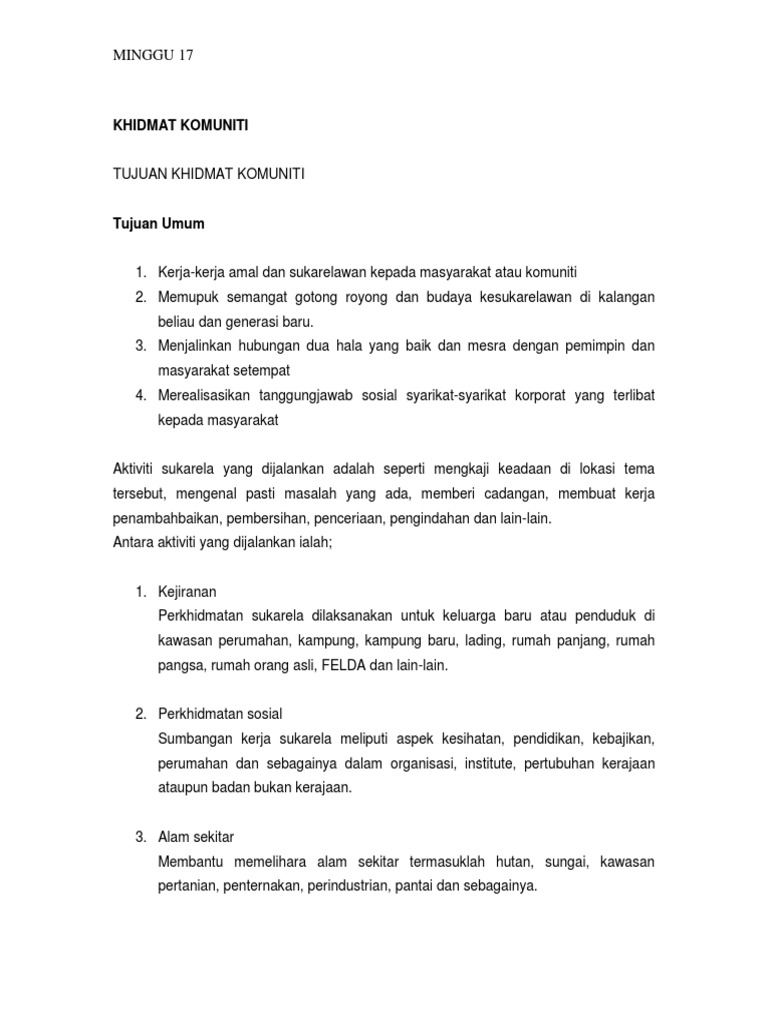 MINGGU 17

KHIDMAT KOMUNITI

TUJUAN KHIDMAT KOMUNITI

Tujuan Umum

1. Kerja-kerja amal dan sukarelawan kepada masyarakat atau komuniti
2. Memupuk semangat gotong royong dan budaya kesukarelawan di kalangan beliau dan generasi baru.
3. Menjalinkan hubungan dua hala yang baik dan mesra dengan pemimpin dan masyarakat setempat
4. Merealisasikan tanggungjawab sosial syarikat-syarikat korporat yang terlibat kepada masyarakat

Aktiviti sukarela yang dijalankan adalah seperti mengkaji keadaan di lokasi tema tersebut, mengenal pasti masalah yang ada, memberi cadangan, membuat kerja penambahbaikan, pembersihan, penceriaan, pengindahan dan lain-lain.
Antara aktiviti yang dijalankan ialah;

1. Kejiranan
Perkhidmatan sukarela dilaksanakan untuk keluarga baru atau penduduk di kawasan perumahan, kampung, kampung baru, lading, rumah panjang, rumah pangsa, rumah orang asli, FELDA dan lain-lain.

2. Perkhidmatan sosial
Sumbangan kerja sukarela meliputi aspek kesihatan, pendidikan, kebajikan, perumahan dan sebagainya dalam organisasi, institute, pertubuhan kerajaan ataupun badan bukan kerajaan.

3. Alam sekitar
Membantu memelihara alam sekitar termasuklah hutan, sungai, kawasan pertanian, penternakan, perindustrian, pantai dan sebagainya.